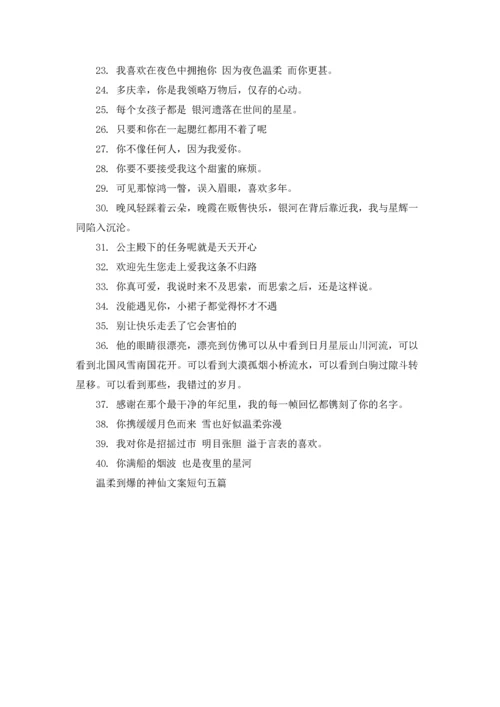 23. 我喜欢在夜色中拥抱你 因为夜色温柔 而你更甚。

24. 多庆幸，你是我领略万物后，仅存的心动。

25. 每个女孩子都是 银河遗落在世间的星星。

26. 只要和你在一起腮红都用不着了呢

27. 你不像任何人，因为我爱你。

28. 你要不要接受我这个甜蜜的麻烦。

29. 可见那惊鸿一瞥，误入眉眼，喜欢多年。

30. 晚风轻踩着云朵，晚霞在贩售快乐，银河在背后靠近我，我与星辉一同陷入沉沦。

31. 公主殿下的任务呢就是天天开心

32. 欢迎先生您走上爱我这条不归路

33. 你真可爱，我说时来不及思索，而思索之后，还是这样说。

34. 没能遇见你，小裙子都觉得怀才不遇

35. 别让快乐走丢了它会害怕的

36. 他的眼睛很漂亮，漂亮到仿佛可以从中看到日月星辰山川河流，可以看到北国风雪南国花开。可以看到大漠孤烟小桥流水，可以看到白驹过隙斗转星移。可以看到那些，我错过的岁月。

37. 感谢在那个最干净的年纪里，我的每一帧回忆都镌刻了你的名字。

38. 你携缓缓月色而来 雪也好似温柔弥漫

39. 我对你是招摇过市 明目张胆 溢于言表的喜欢。

40. 你满船的烟波 也是夜里的星河

温柔到爆的神仙文案短句五篇